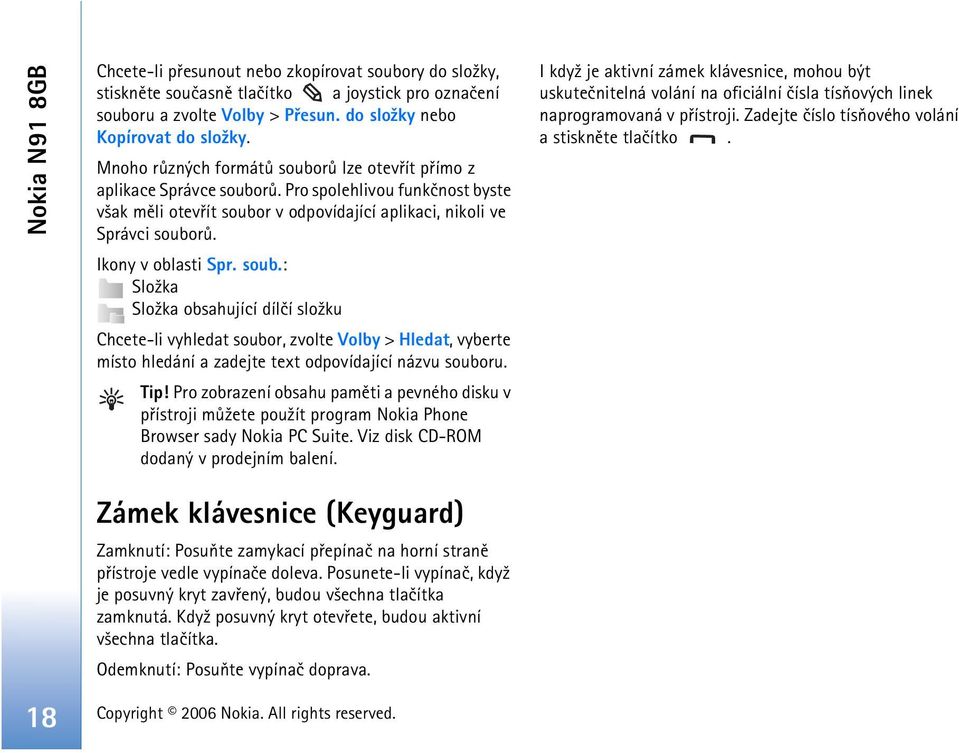 Nokia N91 8GB

Chcete-li přesunout nebo zkopírovat soubory do složky, stiskněte současně tlačítko a joystick pro označení souboru a zvolte Volby > Přesun. do složky nebo Kopírovat do složky.

Mnoho různých formátů souborů lze otevřít přímo z aplikace Správce souborů. Pro spolehlivou funkčnost byste však měli otevřít soubor v odpovídající aplikaci, nikoli ve Správci souborů.

Ikony v oblasti Spr. soub.:
Složka
Složka obsahující dílčí složku

Chcete-li vyhledat soubor, zvolte Volby > Hledat, vyberte místo hledání a zadejte text odpovídající názvu souboru.

Tip! Pro zobrazení obsahu paměti a pevného disku v přístroji můžete použít program Nokia Phone Browser sady Nokia PC Suite. Viz disk CD-ROM dodaný v prodejním balení.

Zámek klávesnice (Keyguard)

Zamknutí: Posuňte zamykací přepínač na horní straně přístroje vedle vypínače doleva. Posunete-li vypínač, když je posuvný kryt zavřený, budou všechna tlačítka zamknutá. Když posuvný kryt otevřete, budou aktivní všechna tlačítka.

Odemknutí: Posuňte vypínač doprava.

I když je aktivní zámek klávesnice, mohou být uskutečnitelná volání na oficiální čísla tísňových linek naprogramovaná v přístroji. Zadejte číslo tísňového volání a stiskněte tlačítko .

18

Copyright © 2006 Nokia. All rights reserved.